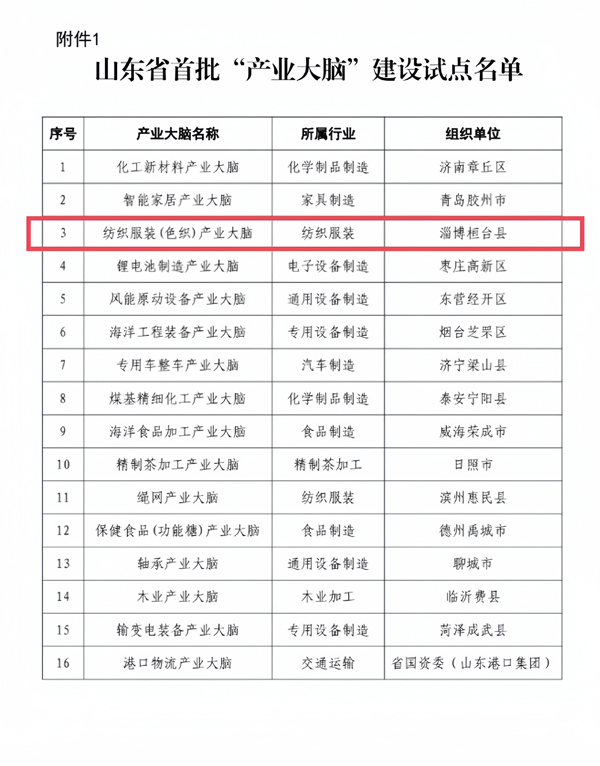 附件1

山东省首批“产业大脑”建设试点名单

| 序号 | 产业大脑名称 | 所属行业 | 组织单位 |
|---|---|---|---|
| 1 | 化工新材料产业大脑 | 化学制品制造 | 济南章丘区 |
| 2 | 智能家居产业大脑 | 家具制造 | 青岛胶州市 |
| 3 | 纺织服装（色织）产业大脑 | 纺织服装 | 淄博桓台县 |
| 4 | 锂电池制造产业大脑 | 电子设备制造 | 枣庄高新区 |
| 5 | 风能原动设备产业大脑 | 通用设备制造 | 东营经开区 |
| 6 | 海洋工程装备产业大脑 | 专用设备制造 | 烟台芝罘区 |
| 7 | 专用车整车产业大脑 | 汽车制造 | 济宁梁山县 |
| 8 | 煤基精细化工产业大脑 | 化学制品制造 | 泰安宁阳县 |
| 9 | 海洋食品加工产业大脑 | 食品制造 | 威海荣成市 |
| 10 | 精制茶加工产业大脑 | 精制茶加工 | 日照市 |
| 11 | 绳网产业大脑 | 纺织服装 | 滨州惠民县 |
| 12 | 保健食品（功能糖）产业大脑 | 食品制造 | 德州禹城市 |
| 13 | 轴承产业大脑 | 通用设备制造 | 聊城市 |
| 14 | 木业产业大脑 | 木业加工 | 临沂费县 |
| 15 | 输变电装备产业大脑 | 专用设备制造 | 菏泽成武县 |
| 16 | 港口物流产业大脑 | 交通运输 | 省国资委（山东港口集团） |